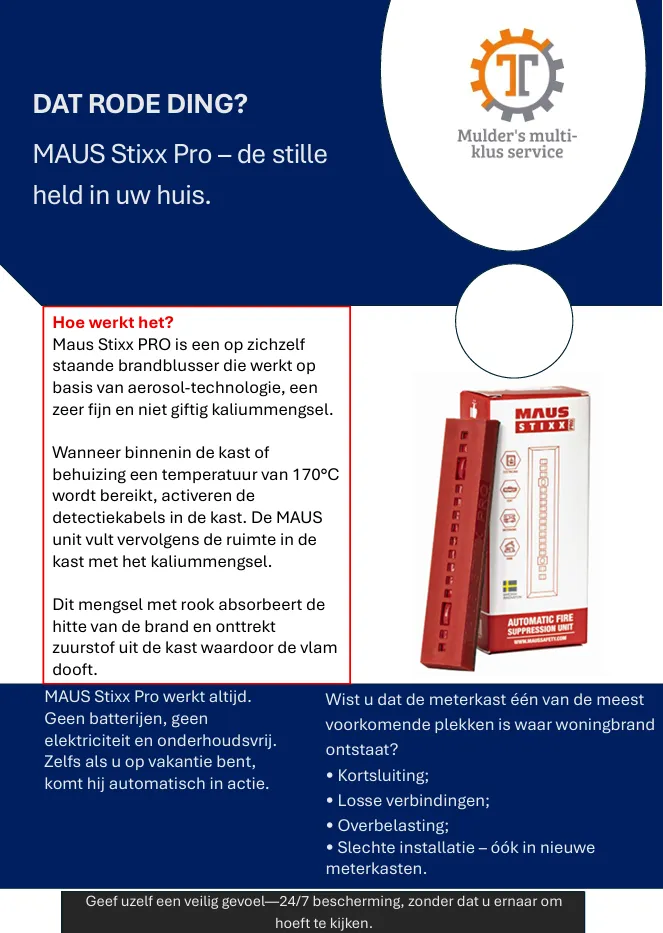 DAT RODE DING?

MAUS Stixx Pro – de stille held in uw huis.

Mulder's multi-klus service

Hoe werkt het?
Maus Stixx PRO is een op zichzelf staande brandblusser die werkt op basis van aerosol-technologie, een zeer fijn en niet giftig kaliummengsel.

Wanneer binnenin de kast of behuizing een temperatuur van 170°C wordt bereikt, activeren de detectiekabels in de kast. De MAUS unit vult vervolgens de ruimte in de kast met het kaliummengsel.

Dit mengsel met rook absorbeert de hitte van de brand en onttrekt zuurstof uit de kast waardoor de vlam dooft.

MAUS STIXX

AUTOMATIC FIRE SUPPRESSION UNIT
WWW.MAUSSAFETY.COM

MAUS Stixx Pro werkt altijd. Geen batterijen, geen elektriciteit en onderhoudsvrij. Zelfs als u op vakantie bent, komt hij automatisch in actie.

Wist u dat de meterkast één van de meest voorkomende plekken is waar woningbrand ontstaat?
• Kortsluiting;
• Losse verbindingen;
• Overbelasting;
• Slechte installatie – óók in nieuwe meterkasten.

Geef uzelf een veilig gevoel—24/7 bescherming, zonder dat u ernaar om hoeft te kijken.